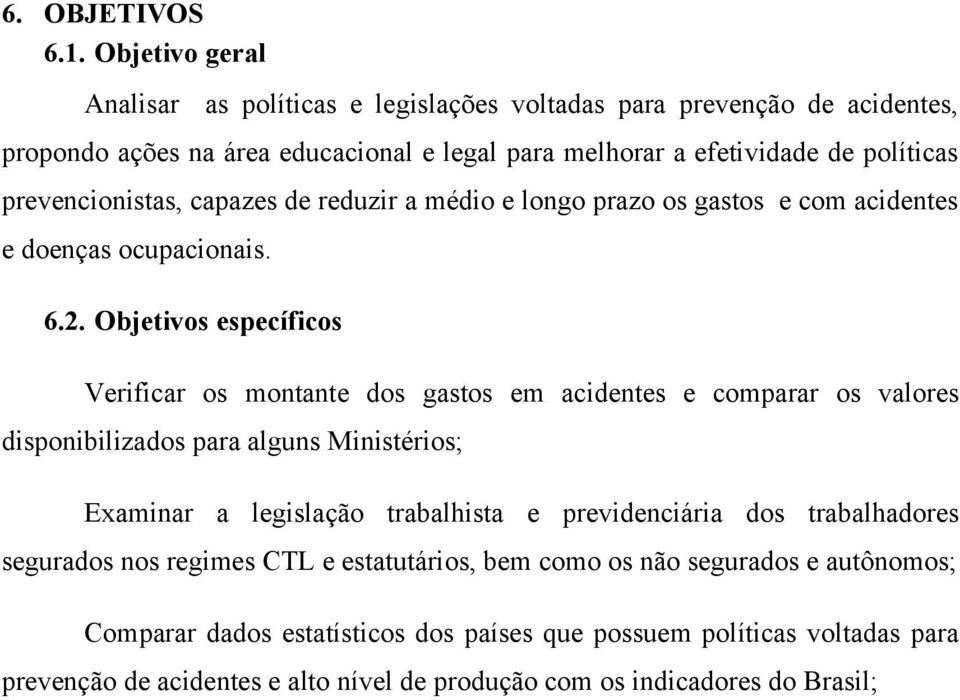 6. OBJETIVOS
6.1. Objetivo geral

Analisar as políticas e legislações voltadas para prevenção de acidentes, propondo ações na área educacional e legal para melhorar a efetividade de políticas prevencionistas, capazes de reduzir a médio e longo prazo os gastos e com acidentes e doenças ocupacionais.

6.2. Objetivos específicos

Verificar os montante dos gastos em acidentes e comparar os valores disponibilizados para alguns Ministérios;

Examinar a legislação trabalhista e previdenciária dos trabalhadores segurados nos regimes CTL e estatutários, bem como os não segurados e autônomos;

Comparar dados estatísticos dos países que possuem políticas voltadas para prevenção de acidentes e alto nível de produção com os indicadores do Brasil;